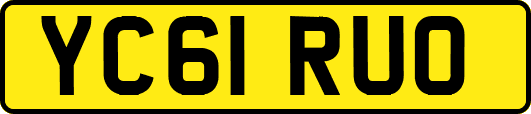 YC61 RUO